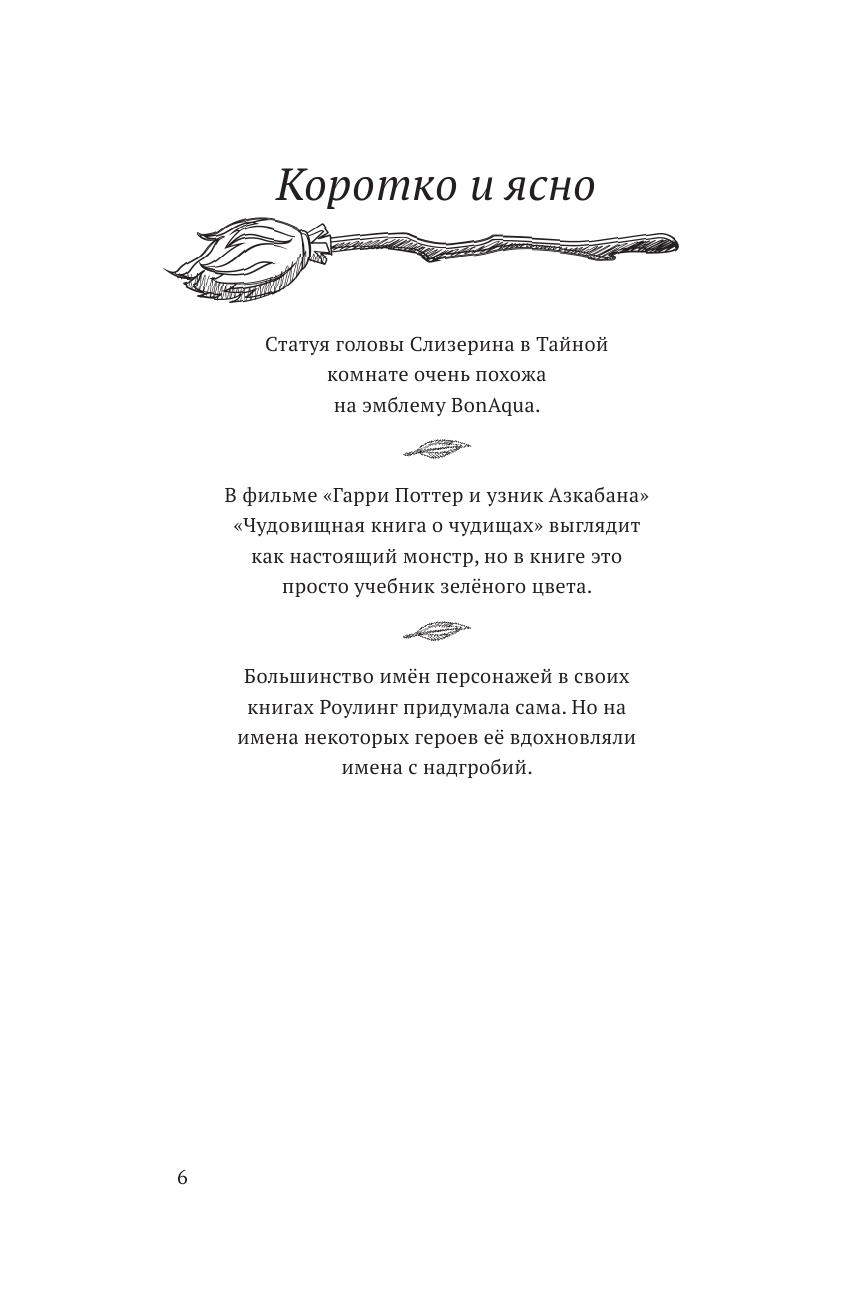 Коротко и ясно

Статуя головы Слизерина в Тайной комнате очень похожа на эмблему BonAqua.

В фильме «Гарри Поттер и узник Азкабана» «Чудовищная книга о чудищах» выглядит как настоящий монстр, но в книге это просто учебник зелёного цвета.

Большинство имён персонажей в своих книгах Роулинг придумала сама. Но на имена некоторых героев её вдохновляли имена с надгробий.

6